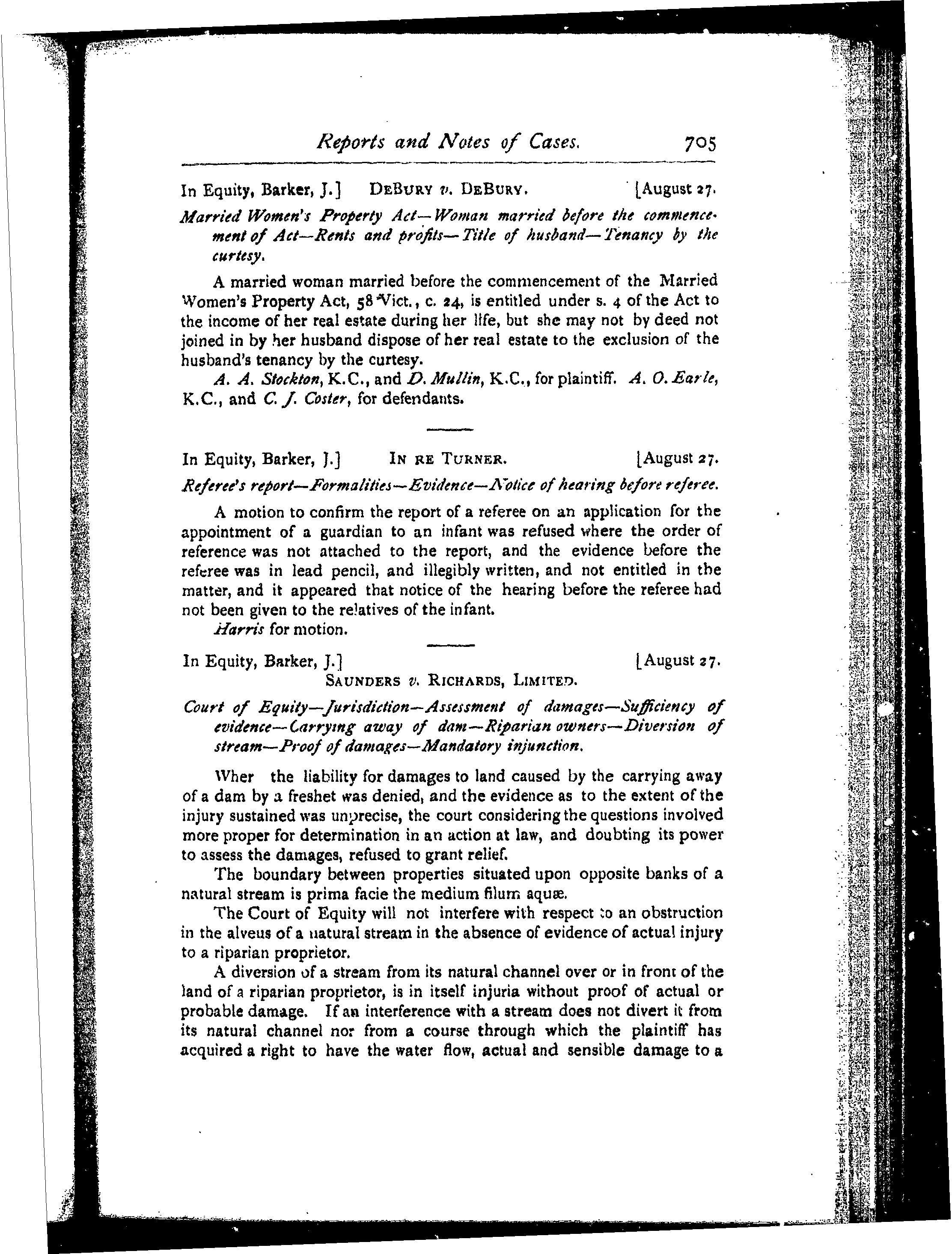 Reports and Notes of Cases. 705

In Equity, Barker, J.] DeBury v. DeBury. [August 27.

Married Women's Property Act—Woman married before the commencement of Act—Rents and profits—Title of husband—Tenancy by the curtesy.

A married woman married before the commencement of the Married Women's Property Act, 58 Vict., c. 24, is entitled under s. 4 of the Act to the income of her real estate during her life, but she may not by deed not joined in by her husband dispose of her real estate to the exclusion of the husband's tenancy by the curtesy.

A. A. Stockton, K.C., and D. Mullin, K.C., for plaintiff. A. O. Earle, K.C., and C. J. Coster, for defendants.

In Equity, Barker, J.] In re Turner. [August 27.

Referee's report—Formalities—Evidence—Notice of hearing before referee.

A motion to confirm the report of a referee on an application for the appointment of a guardian to an infant was refused where the order of reference was not attached to the report, and the evidence before the referee was in lead pencil, and illegibly written, and not entitled in the matter, and it appeared that notice of the hearing before the referee had not been given to the relatives of the infant.

Harris for motion.

In Equity, Barker, J.] [August 27.
Saunders v. Richards, Limited.

Court of Equity—Jurisdiction—Assessment of damages—Sufficiency of evidence—Carrying away of dam—Riparian owners—Diversion of stream—Proof of damages—Mandatory injunction.

Wher the liability for damages to land caused by the carrying away of a dam by a freshet was denied, and the evidence as to the extent of the injury sustained was unprecise, the court considering the questions involved more proper for determination in an action at law, and doubting its power to assess the damages, refused to grant relief.

The boundary between properties situated upon opposite banks of a natural stream is prima facie the medium filum aquæ.

The Court of Equity will not interfere with respect to an obstruction in the alveus of a natural stream in the absence of evidence of actual injury to a riparian proprietor.

A diversion of a stream from its natural channel over or in front of the land of a riparian proprietor, is in itself injuria without proof of actual or probable damage. If an interference with a stream does not divert it from its natural channel nor from a course through which the plaintiff has acquired a right to have the water flow, actual and sensible damage to a